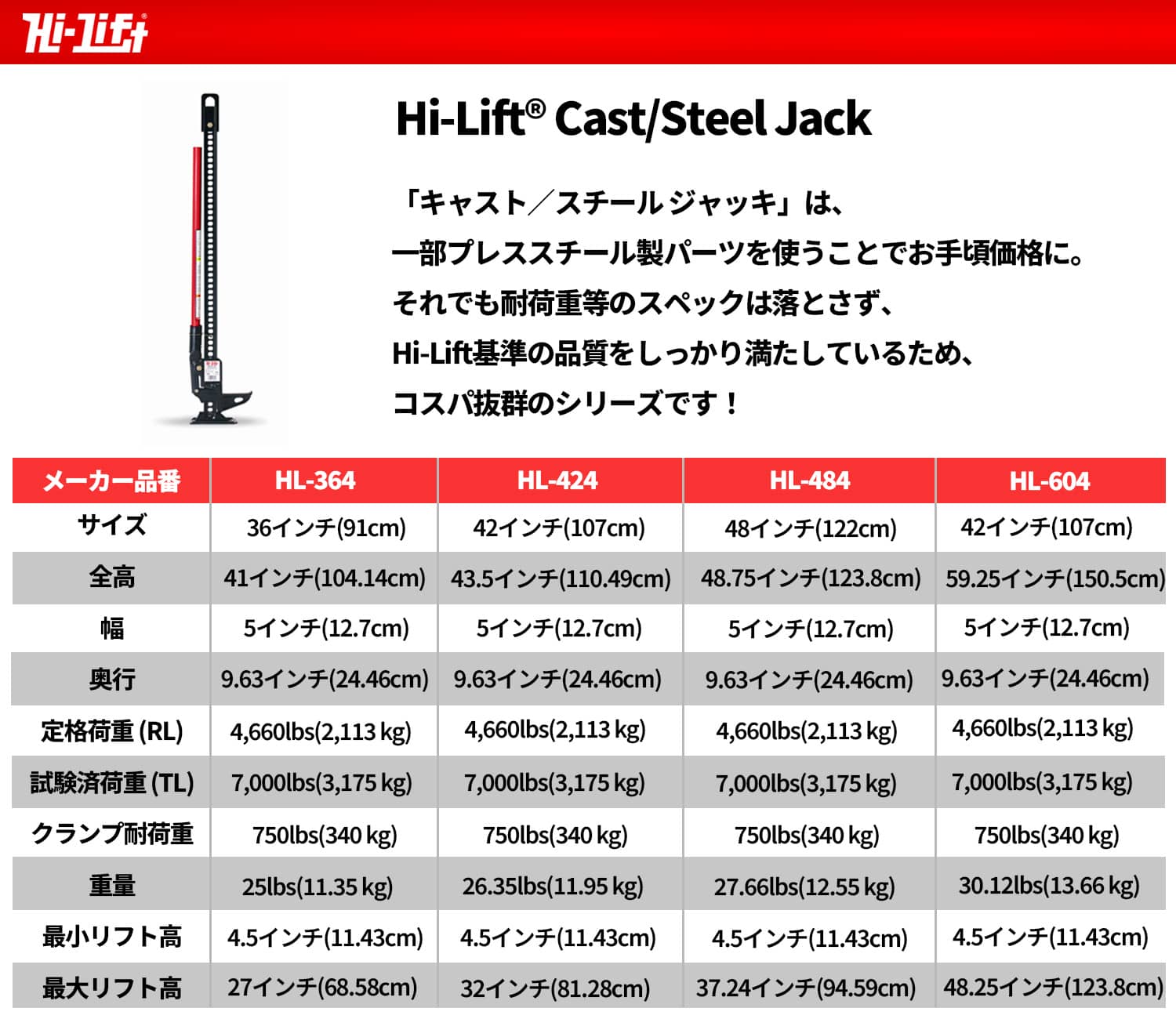 Hi-Lift

Hi-Lift® Cast/Steel Jack

「キャスト／スチール ジャッキ」は、
一部プレススチール製パーツを使うことでお手頃価格に。
それでも耐荷重等のスペックは落とさず、
Hi-Lift基準の品質をしっかり満たしているため、
コスパ抜群のシリーズです！

| メーカー品番 | HL-364 | HL-424 | HL-484 | HL-604 |
|---|---|---|---|---|
| サイズ | 36インチ(91cm) | 42インチ(107cm) | 48インチ(122cm) | 42インチ(107cm) |
| 全高 | 41インチ(104.14cm) | 43.5インチ(110.49cm) | 48.75インチ(123.8cm) | 59.25インチ(150.5cm) |
| 幅 | 5インチ(12.7cm) | 5インチ(12.7cm) | 5インチ(12.7cm) | 5インチ(12.7cm) |
| 奥行 | 9.63インチ(24.46cm) | 9.63インチ(24.46cm) | 9.63インチ(24.46cm) | 9.63インチ(24.46cm) |
| 定格荷重 (RL) | 4,660lbs(2,113 kg) | 4,660lbs(2,113 kg) | 4,660lbs(2,113 kg) | 4,660lbs(2,113 kg) |
| 試験済荷重 (TL) | 7,000lbs(3,175 kg) | 7,000lbs(3,175 kg) | 7,000lbs(3,175 kg) | 7,000lbs(3,175 kg) |
| クランプ耐荷重 | 750lbs(340 kg) | 750lbs(340 kg) | 750lbs(340 kg) | 750lbs(340 kg) |
| 重量 | 25lbs(11.35 kg) | 26.35lbs(11.95 kg) | 27.66lbs(12.55 kg) | 30.12lbs(13.66 kg) |
| 最小リフト高 | 4.5インチ(11.43cm) | 4.5インチ(11.43cm) | 4.5インチ(11.43cm) | 4.5インチ(11.43cm) |
| 最大リフト高 | 27インチ(68.58cm) | 32インチ(81.28cm) | 37.24インチ(94.59cm) | 48.25インチ(123.8cm) |